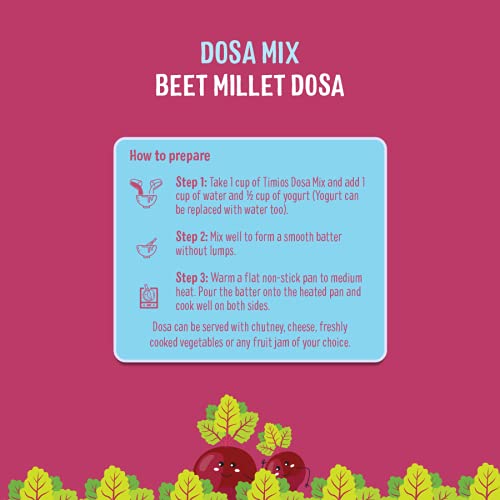 DOSA MIX
BEET MILLET DOSA

How to prepare

Step 1: Take 1 cup of Timios Dosa Mix and add 1 cup of water and ½ cup of yogurt (Yogurt can be replaced with water too).

Step 2: Mix well to form a smooth batter without lumps.

Step 3: Warm a flat non-stick pan to medium heat. Pour the batter onto the heated pan and cook well on both sides.

Dosa can be served with chutney, cheese, freshly cooked vegetables or any fruit jam of your choice.